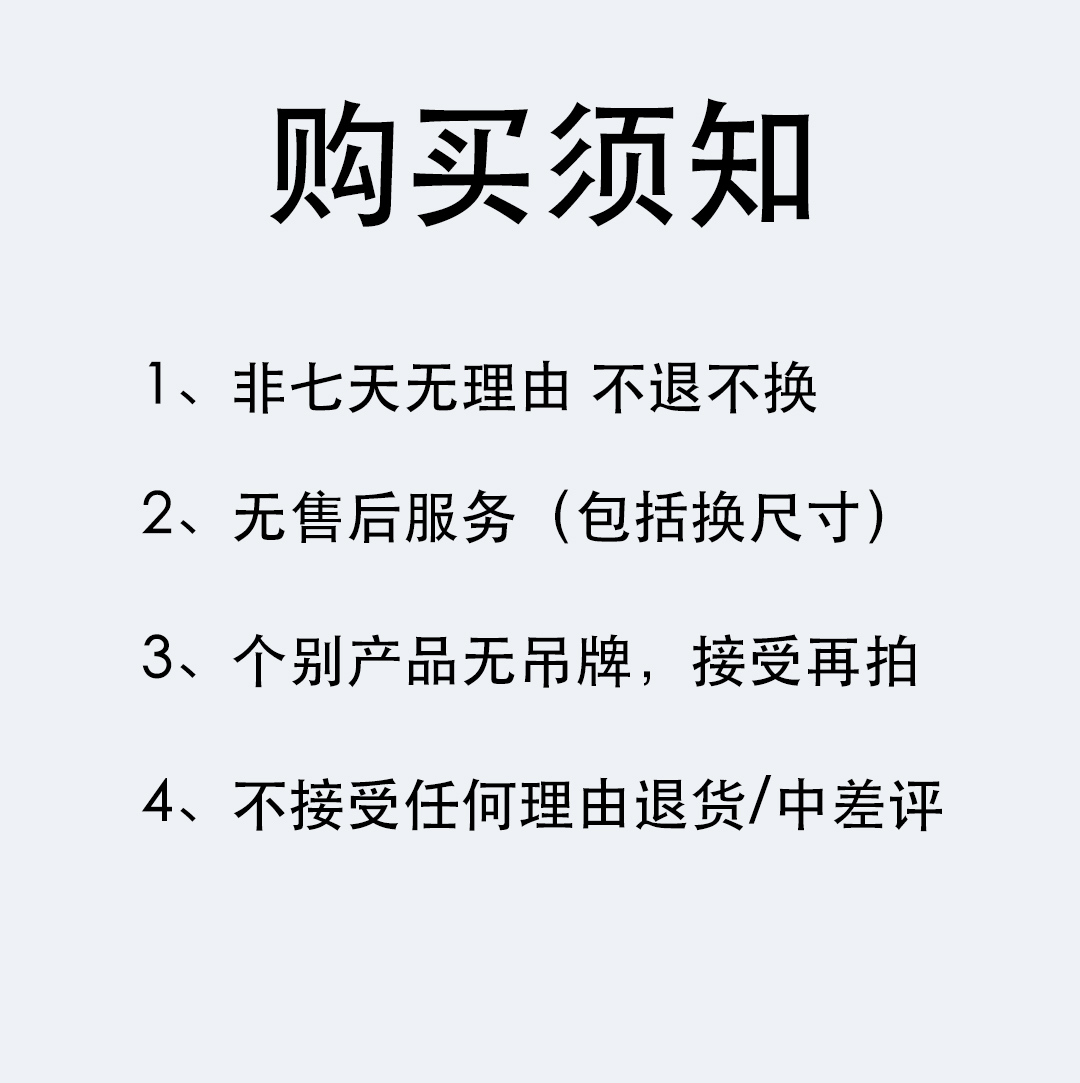 购买须知

1、非七天无理由 不退不换

2、无售后服务（包括换尺寸）

3、个别产品无吊牌，接受再拍

4、不接受任何理由退货/中差评